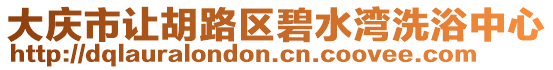 大庆市让胡路区碧水湾洗浴中心
http://dqlauralondon.cn.coovee.com